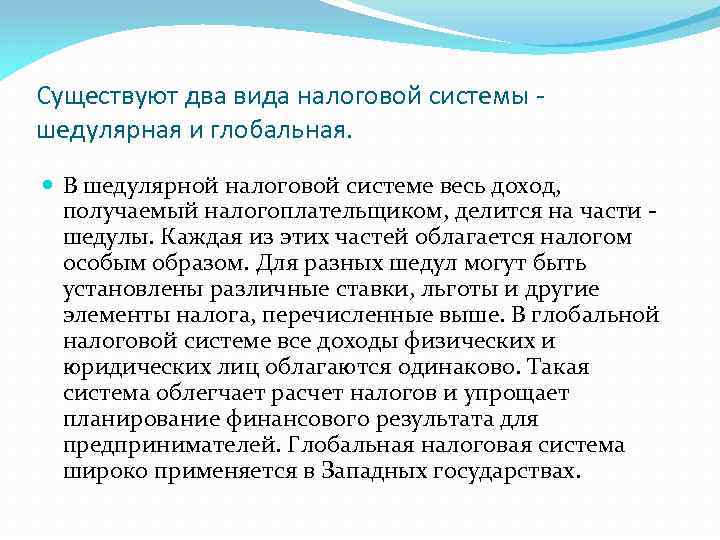 Существуют два вида налоговой системы - шедулярная и глобальная.

В шедулярной налоговой системе весь доход, получаемый налогоплательщиком, делится на части - шедулы. Каждая из этих частей облагается налогом особым образом. Для разных шедул могут быть установлены различные ставки, льготы и другие элементы налога, перечисленные выше. В глобальной налоговой системе все доходы физических и юридических лиц облагаются одинаково. Такая система облегчает расчет налогов и упрощает планирование финансового результата для предпринимателей. Глобальная налоговая система широко применяется в Западных государствах.